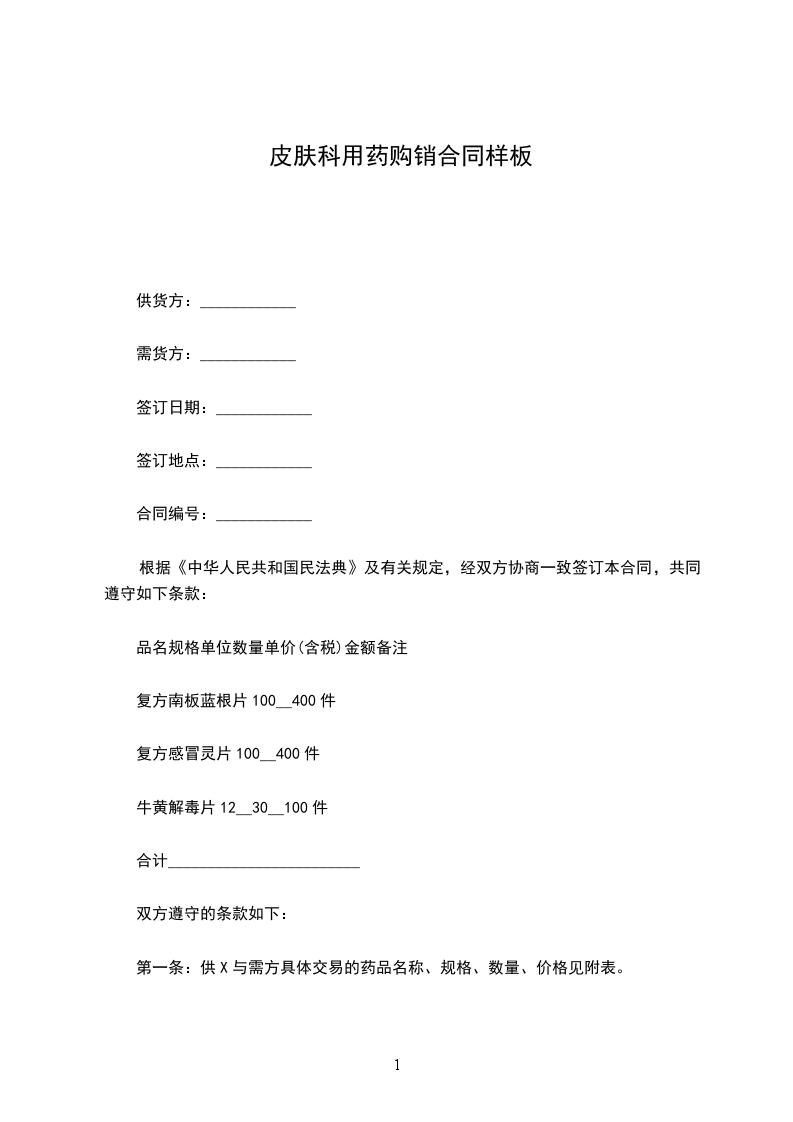 皮肤科用药购销合同样板

供货方：____________

需货方：____________

签订日期：____________

签订地点：____________

合同编号：____________

根据《中华人民共和国民法典》及有关规定，经双方协商一致签订本合同，共同遵守如下条款：

品名规格单位数量单价(含税)金额备注

复方南板蓝根片 100__400 件

复方感冒灵片 100__400 件

牛黄解毒片 12__30__100 件

合计________________________

双方遵守的条款如下：

第一条：供 X 与需方具体交易的药品名称、规格、数量、价格见附表。

1